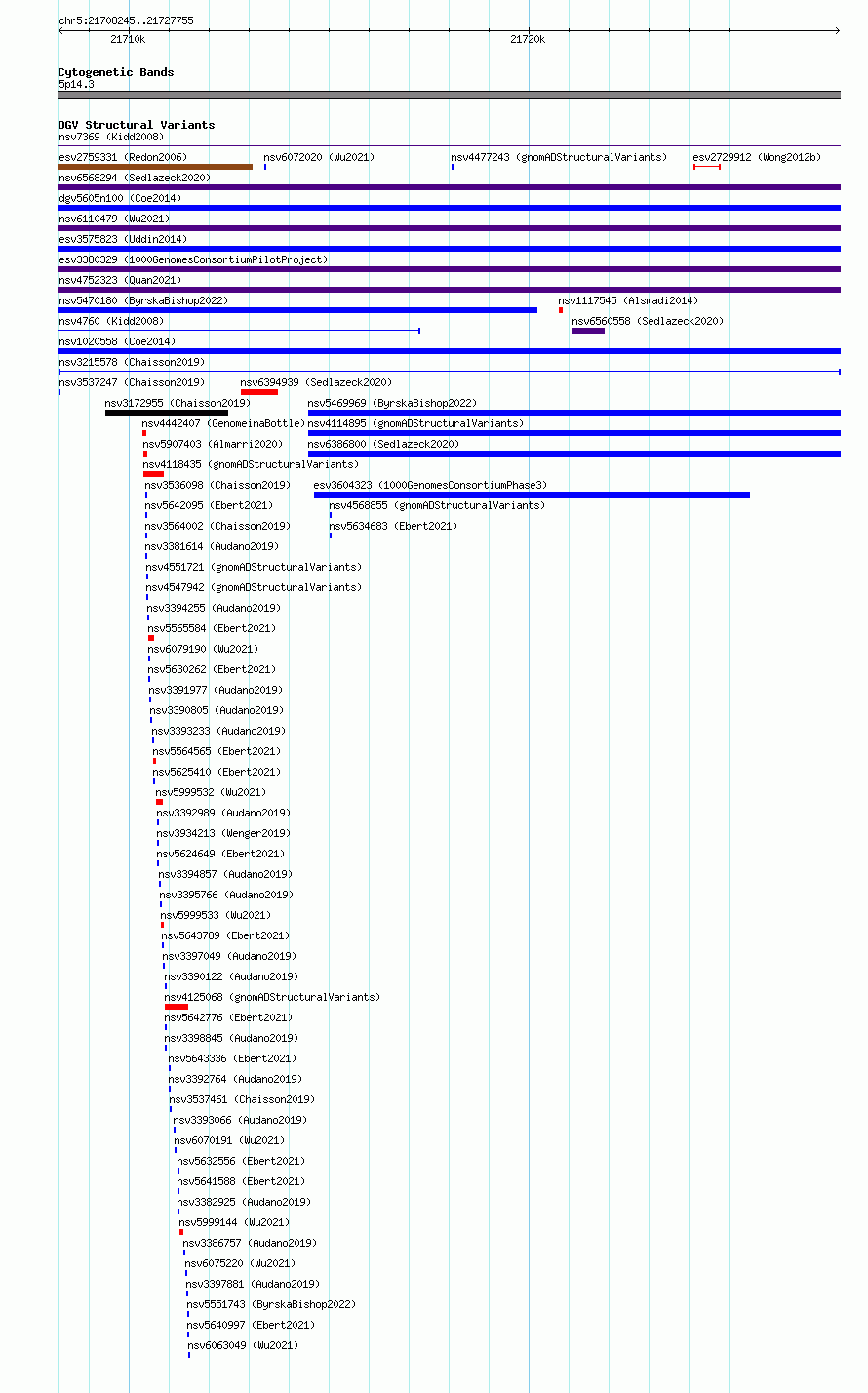 chr5:21708245..21727755

21710k

21720k

Cytogenetic Bands
5p14.3

DGV Structural Variants
nsv7369 (Kidd2008)

esv2759331 (Redon2006)
nsv6072020 (Wu2021)
nsv4477243 (gnomADStructuralVariants)
esv2729912 (Wong2012b)
nsv6568294 (Sedlazeck2020)
dgv5605n100 (Coe2014)
nsv6110479 (Wu2021)
esv3575823 (Uddin2014)
esv3380329 (1000GenomesConsortiumPilotProject)
nsv4752323 (Quan2021)
nsv5470180 (ByrskaBishop2022)
nsv1117545 (Alsmadi2014)
nsv4760 (Kidd2008)
nsv6560558 (Sedlazeck2020)
nsv1020558 (Coe2014)
nsv3215578 (Chaisson2019)
nsv3537247 (Chaisson2019)
nsv6394939 (Sedlazeck2020)
nsv3172955 (Chaisson2019)
nsv5469969 (ByrskaBishop2022)
nsv4442407 (GenomeinaBottle)
nsv4114895 (gnomADStructuralVariants)
nsv5907403 (Almarri2020)
nsv6386800 (Sedlazeck2020)
nsv4118435 (gnomADStructuralVariants)
nsv3536098 (Chaisson2019)
esv3604323 (1000GenomesConsortiumPhase3)
nsv5642095 (Ebert2021)
nsv4568855 (gnomADStructuralVariants)
nsv3564002 (Chaisson2019)
nsv5634683 (Ebert2021)
nsv3381614 (Audano2019)
nsv4551721 (gnomADStructuralVariants)
nsv4547942 (gnomADStructuralVariants)
nsv3394255 (Audano2019)
nsv5565584 (Ebert2021)
nsv6079190 (Wu2021)
nsv5630262 (Ebert2021)
nsv3391977 (Audano2019)
nsv3390805 (Audano2019)
nsv3393233 (Audano2019)
nsv5564565 (Ebert2021)
nsv5625410 (Ebert2021)
nsv5999532 (Wu2021)
nsv3392989 (Audano2019)
nsv3934213 (Wenger2019)
nsv5624649 (Ebert2021)
nsv3394857 (Audano2019)
nsv3395766 (Audano2019)
nsv5999533 (Wu2021)
nsv5643789 (Ebert2021)
nsv3397049 (Audano2019)
nsv3390122 (Audano2019)
nsv4125068 (gnomADStructuralVariants)
nsv5642776 (Ebert2021)
nsv3398845 (Audano2019)
nsv5643336 (Ebert2021)
nsv3392764 (Audano2019)
nsv3537461 (Chaisson2019)
nsv3393066 (Audano2019)
nsv6070191 (Wu2021)
nsv5632556 (Ebert2021)
nsv5641588 (Ebert2021)
nsv3382925 (Audano2019)
nsv5999144 (Wu2021)
nsv3386757 (Audano2019)
nsv6075220 (Wu2021)
nsv3397881 (Audano2019)
nsv5551743 (ByrskaBishop2022)
nsv5640997 (Ebert2021)
nsv6063049 (Wu2021)